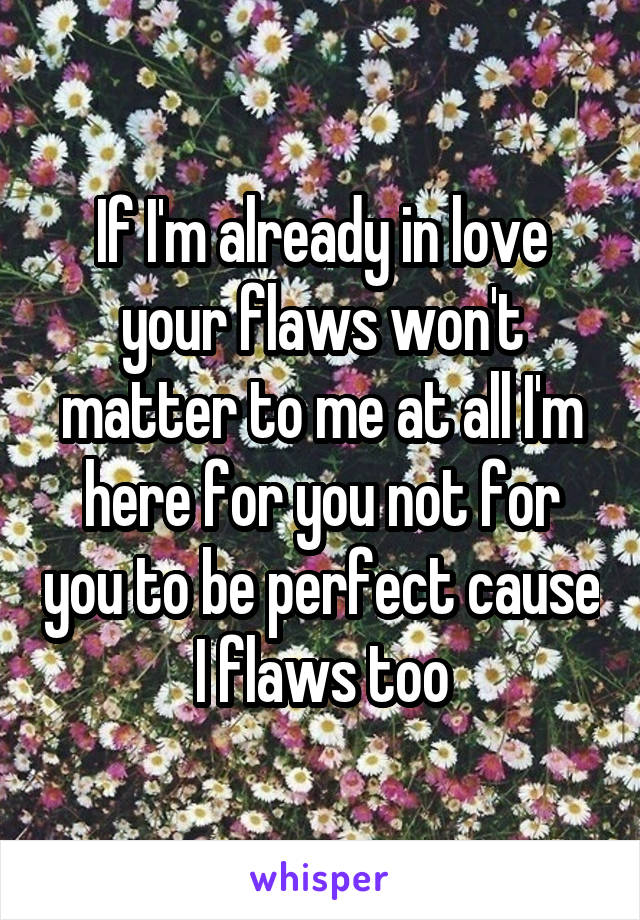 If I'm already in love your flaws won't matter to me at all I'm here for you not for you to be perfect cause I flaws too

whisper